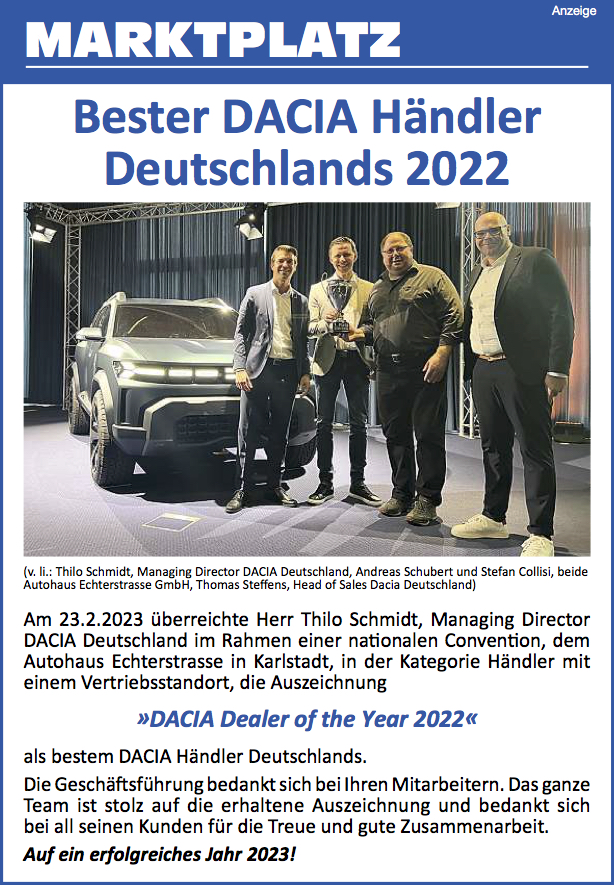 Anzeige

MARKTPLATZ

Bester DACIA Händler Deutschlands 2022

(v. li.: Thilo Schmidt, Managing Director DACIA Deutschland, Andreas Schubert und Stefan Collisi, beide Autohaus Echterstrasse GmbH, Thomas Steffens, Head of Sales Dacia Deutschland)

Am 23.2.2023 überreichte Herr Thilo Schmidt, Managing Director DACIA Deutschland im Rahmen einer nationalen Convention, dem Autohaus Echterstrasse in Karlstadt, in der Kategorie Händler mit einem Vertriebsstandort, die Auszeichnung

»DACIA Dealer of the Year 2022«

als bestem DACIA Händler Deutschlands.

Die Geschäftsführung bedankt sich bei Ihren Mitarbeitern. Das ganze Team ist stolz auf die erhaltene Auszeichnung und bedankt sich bei all seinen Kunden für die Treue und gute Zusammenarbeit.

Auf ein erfolgreiches Jahr 2023!